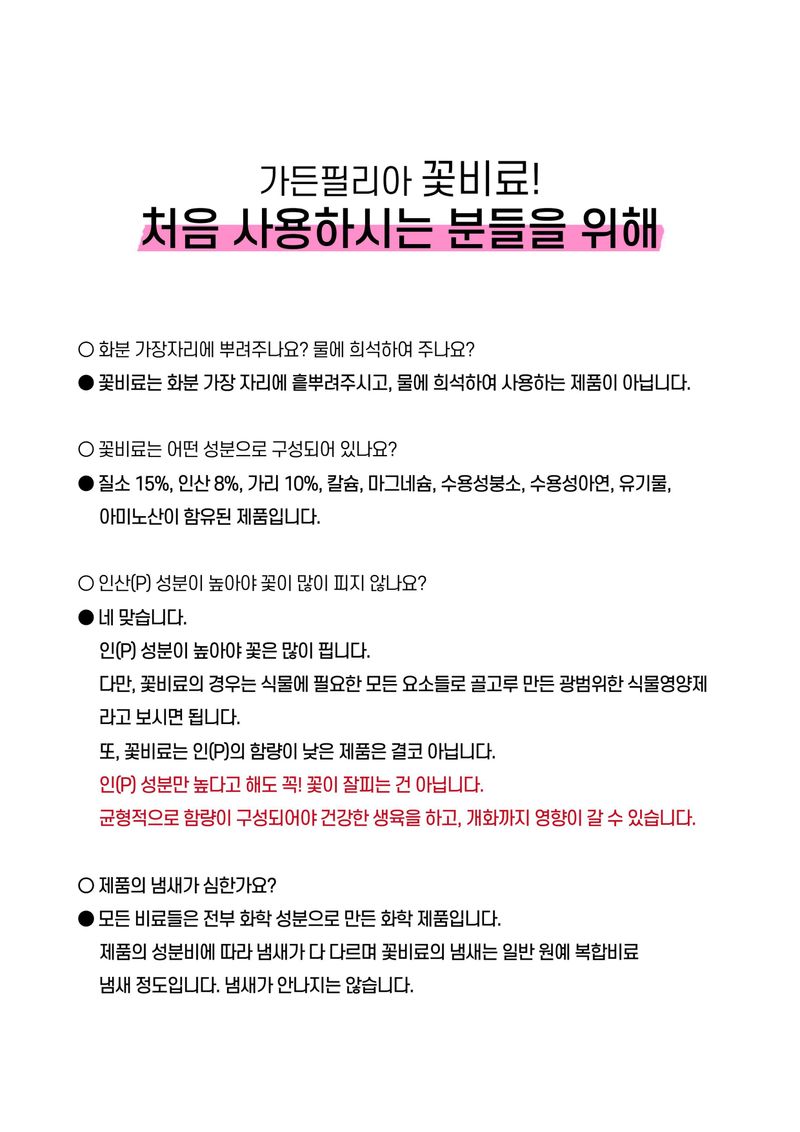 가든필리아 꽃비료!
처음 사용하시는 분들을 위해

○ 화분 가장자리에 뿌려주나요? 물에 희석하여 주나요?
● 꽃비료는 화분 가장 자리에 흩뿌려주시고, 물에 희석하여 사용하는 제품이 아닙니다.

○ 꽃비료는 어떤 성분으로 구성되어 있나요?
● 질소 15%, 인산 8%, 가리 10%, 칼슘, 마그네슘, 수용성붕소, 수용성아연, 유기물, 아미노산이 함유된 제품입니다.

○ 인산(P) 성분이 높아야 꽃이 많이 피지 않나요?
● 네 맞습니다.
인(P) 성분이 높아야 꽃은 많이 핍니다.
다만, 꽃비료의 경우는 식물에 필요한 모든 요소들로 골고루 만든 광범위한 식물영양제라고 보시면 됩니다.
또, 꽃비료는 인(P)의 함량이 낮은 제품은 결코 아닙니다.
인(P) 성분만 높다고 해도 꼭! 꽃이 잘피는 건 아닙니다.
균형적으로 함량이 구성되어야 건강한 생육을 하고, 개화까지 영향이 갈 수 있습니다.

○ 제품의 냄새가 심한가요?
● 모든 비료들은 전부 화학 성분으로 만든 화학 제품입니다.
제품의 성분비에 따라 냄새가 다 다르며 꽃비료의 냄새는 일반 원예 복합비료 냄새 정도입니다. 냄새가 안나지는 않습니다.